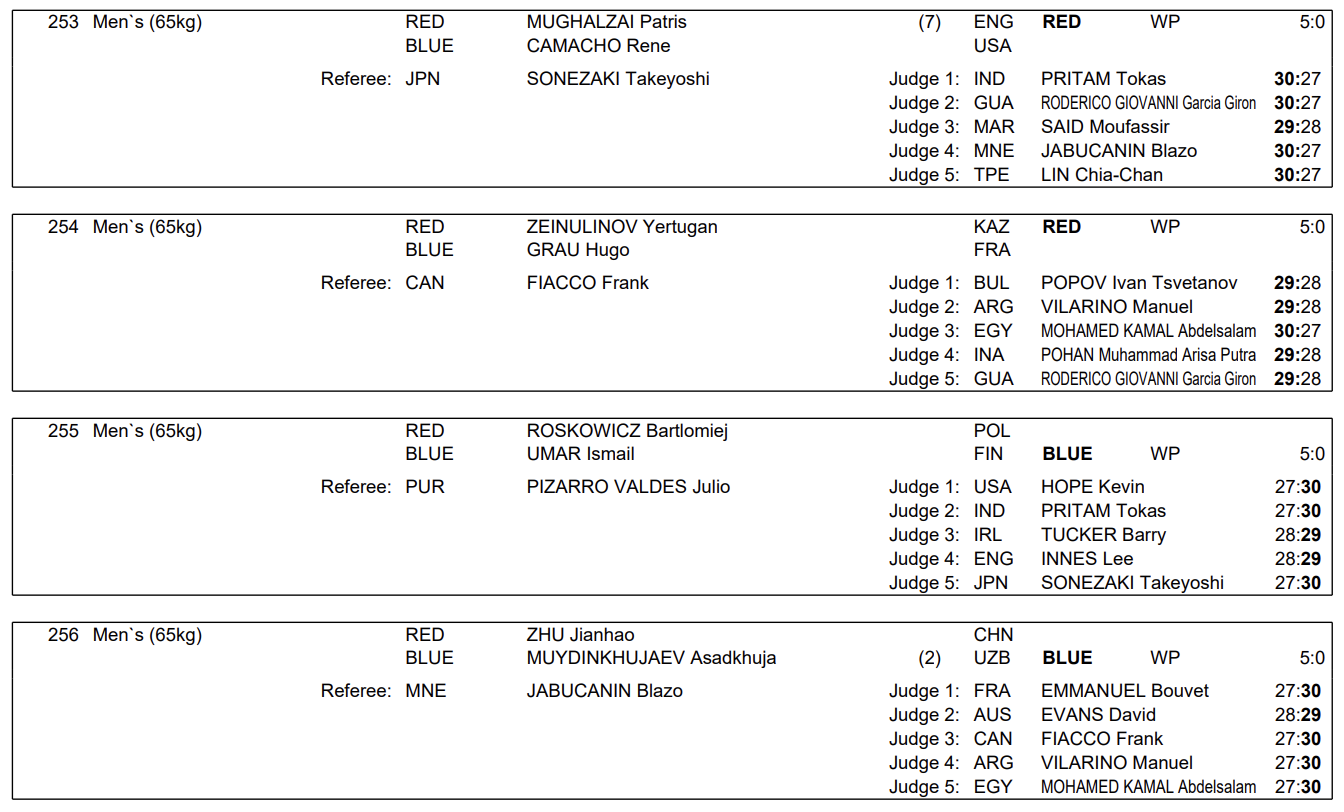 253 Men`s (65kg) RED MUGHALZAI Patris (7) ENG RED WP 5:0
BLUE CAMACHO Rene USA
Referee: JPN SONEZAKI Takeyoshi
Judge 1: IND PRITAM Tokas 30:27
Judge 2: GUA RODERICO GIOVANNI Garcia Giron 30:27
Judge 3: MAR SAID Moufassir 29:28
Judge 4: MNE JABUCANIN Blazo 30:27
Judge 5: TPE LIN Chia-Chan 30:27

254 Men`s (65kg) RED ZEINULINOV Yertugan KAZ RED WP 5:0
BLUE GRAU Hugo FRA
Referee: CAN FIACCO Frank
Judge 1: BUL POPOV Ivan Tsvetanov 29:28
Judge 2: ARG VILARINO Manuel 29:28
Judge 3: EGY MOHAMED KAMAL Abdelsalam 30:27
Judge 4: INA POHAN Muhammad Arisa Putra 29:28
Judge 5: GUA RODERICO GIOVANNI Garcia Giron 29:28

255 Men`s (65kg) RED ROSKOWICZ Bartlomiej POL
BLUE UMAR Ismail FIN BLUE WP 5:0
Referee: PUR PIZARRO VALDES Julio
Judge 1: USA HOPE Kevin 27:30
Judge 2: IND PRITAM Tokas 27:30
Judge 3: IRL TUCKER Barry 28:29
Judge 4: ENG INNES Lee 28:29
Judge 5: JPN SONEZAKI Takeyoshi 27:30

256 Men`s (65kg) RED ZHU Jianhao CHN
BLUE MUYDINKHUJAEV Asadkhuja (2) UZB BLUE WP 5:0
Referee: MNE JABUCANIN Blazo
Judge 1: FRA EMMANUEL Bouvet 27:30
Judge 2: AUS EVANS David 28:29
Judge 3: CAN FIACCO Frank 27:30
Judge 4: ARG VILARINO Manuel 27:30
Judge 5: EGY MOHAMED KAMAL Abdelsalam 27:30